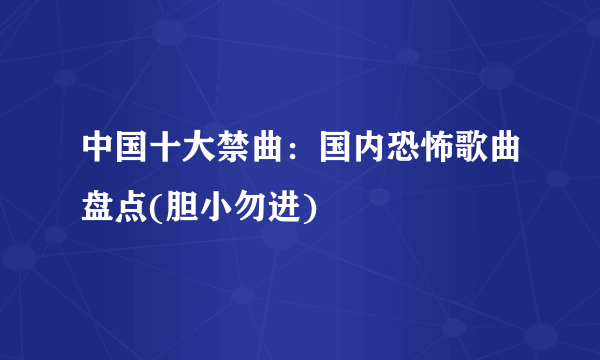 中国十大禁曲：国内恐怖歌曲盘点(胆小勿进)